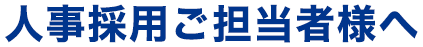 人事採用ご担当者様へ